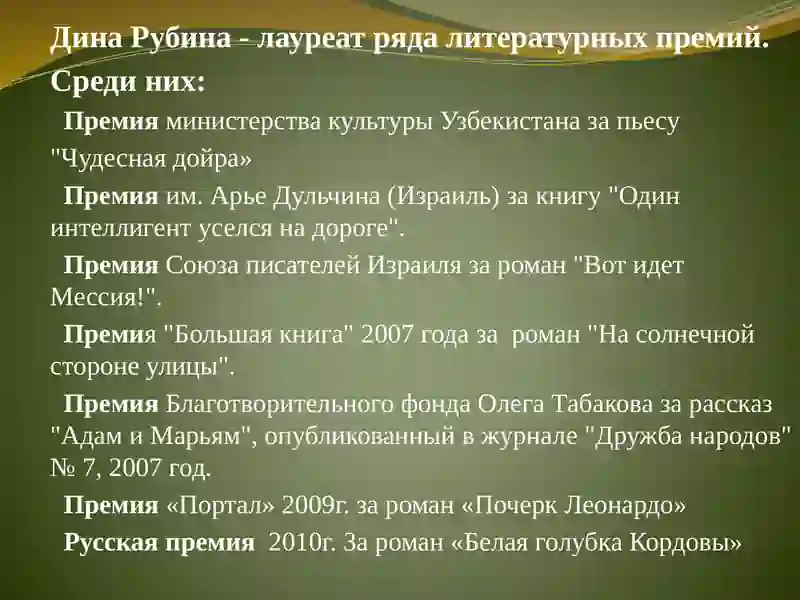 Дина Рубина - лауреат ряда литературных премий.
Среди них:

Премия министерства культуры Узбекистана за пьесу "Чудесная дойра»

Премия им. Арье Дульчина (Израиль) за книгу "Один интеллигент уселся на дороге".

Премия Союза писателей Израиля за роман "Вот идет Мессия!".

Премия "Большая книга" 2007 года за роман "На солнечной стороне улицы".

Премия Благотворительного фонда Олега Табакова за рассказ "Адам и Марьям", опубликованный в журнале "Дружба народов" № 7, 2007 год.

Премия «Портал» 2009г. за роман «Почерк Леонардо»

Русская премия 2010г. За роман «Белая голубка Кордовы»